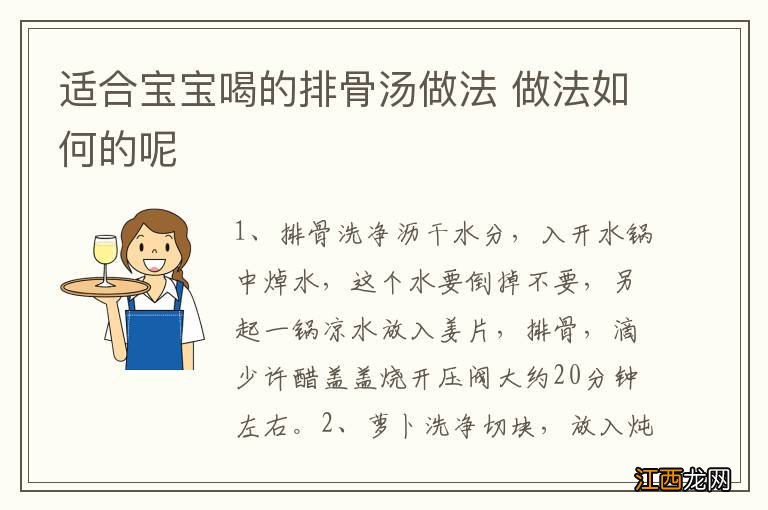 适合宝宝喝的排骨汤做法 做法如何的呢

1、排骨洗净沥干水分，入开水锅中焯水，这个水要倒掉不要，另起一锅凉水放入姜片，排骨，滴少许醋盖盖烧开压阀大约20分钟左右。2、萝卜洗净切块，放入炖

江西龙网